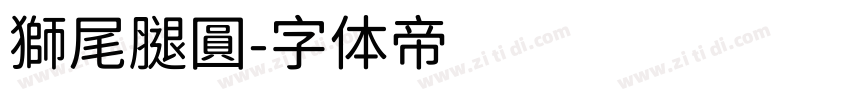 獅尾腿圓-字体帝

www.zi ti di.com www.zi ti di.com www.zi ti di.com www.zi ti di.com